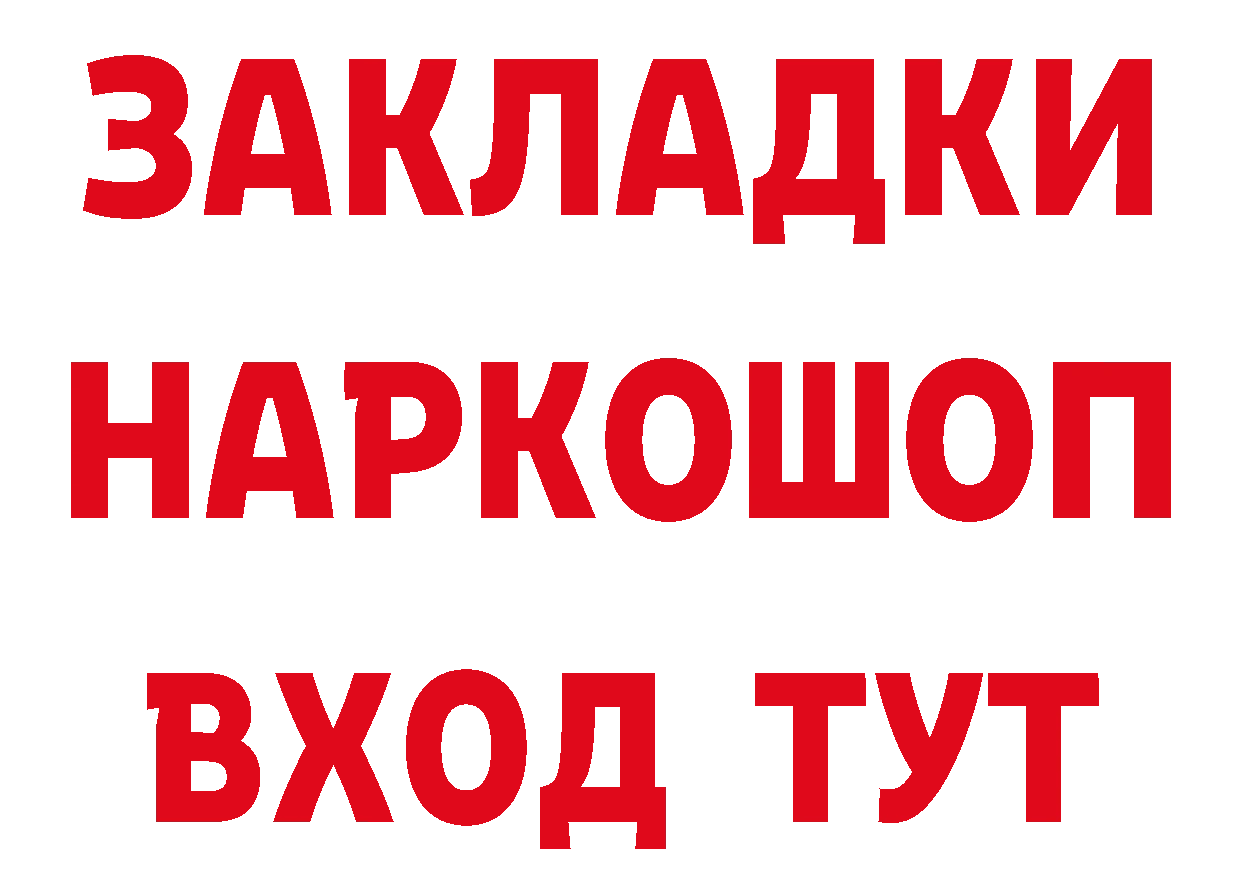 ЗАКЛАДКИ
НАРКОШОП
ВХОД ТУТ